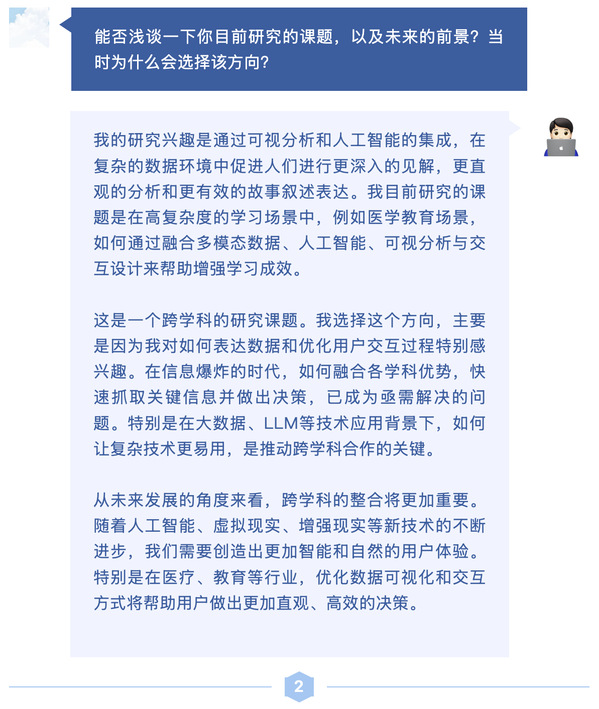 能否浅谈一下你目前研究的课题，以及未来的前景？当时为什么会选择该方向？

我的研究兴趣是通过可视分析和人工智能的集成，在复杂的数据环境中促进人们进行更深入的见解，更直观的分析和更有效的故事叙述表达。我目前研究的课题是在高复杂度的学习场景中，例如医学教育场景，如何通过融合多模态数据、人工智能、可视分析与交互设计来帮助增强学习成效。

这是一个跨学科的研究课题。我选择这个方向，主要是因为我对如何表达数据和优化用户交互过程特别感兴趣。在信息爆炸的时代，如何融合各学科优势，快速抓取关键信息并做出决策，已成为亟需解决的问题。特别是在大数据、LLM等技术应用背景下，如何让复杂技术更易用，是推动跨学科合作的关键。

从未来发展的角度来看，跨学科的整合将更加重要。随着人工智能、虚拟现实、增强现实等新技术的不断进步，我们需要创造出更加智能和自然的用户体验。特别是在医疗、教育等行业，优化数据可视化和交互方式将帮助用户做出更加直观、高效的决策。

2